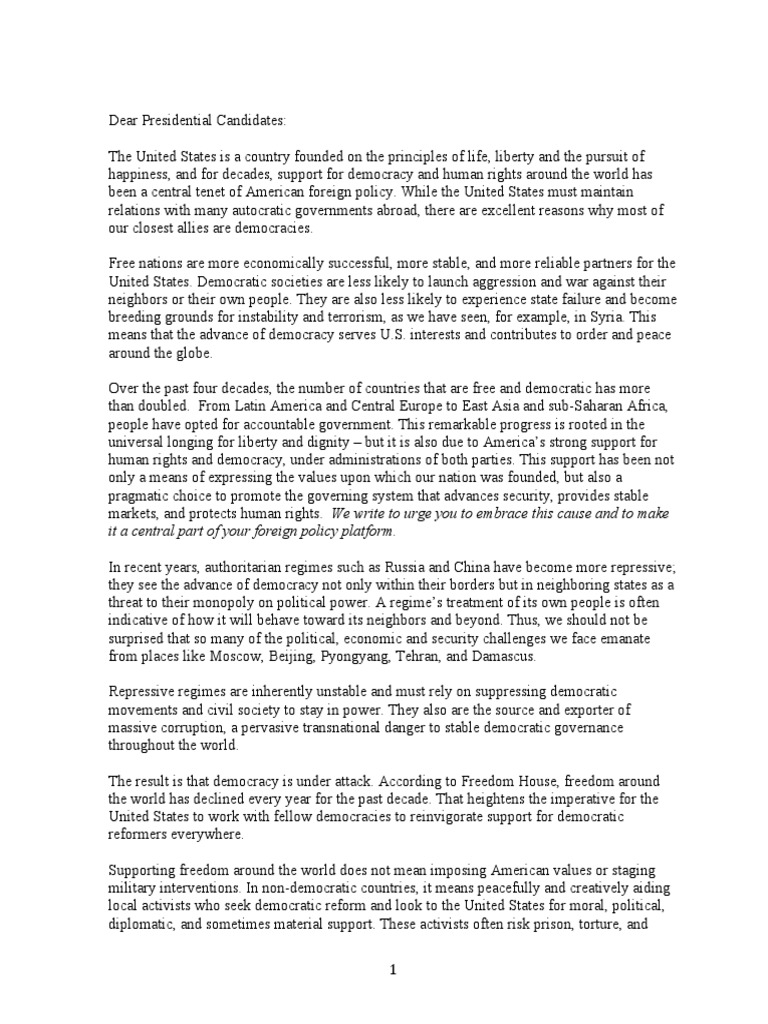 Dear Presidential Candidates:

The United States is a country founded on the principles of life, liberty and the pursuit of happiness, and for decades, support for democracy and human rights around the world has been a central tenet of American foreign policy. While the United States must maintain relations with many autocratic governments abroad, there are excellent reasons why most of our closest allies are democracies.

Free nations are more economically successful, more stable, and more reliable partners for the United States. Democratic societies are less likely to launch aggression and war against their neighbors or their own people. They are also less likely to experience state failure and become breeding grounds for instability and terrorism, as we have seen, for example, in Syria. This means that the advance of democracy serves U.S. interests and contributes to order and peace around the globe.

Over the past four decades, the number of countries that are free and democratic has more than doubled. From Latin America and Central Europe to East Asia and sub-Saharan Africa, people have opted for accountable government. This remarkable progress is rooted in the universal longing for liberty and dignity – but it is also due to America's strong support for human rights and democracy, under administrations of both parties. This support has been not only a means of expressing the values upon which our nation was founded, but also a pragmatic choice to promote the governing system that advances security, provides stable markets, and protects human rights. We write to urge you to embrace this cause and to make it a central part of your foreign policy platform.

In recent years, authoritarian regimes such as Russia and China have become more repressive; they see the advance of democracy not only within their borders but in neighboring states as a threat to their monopoly on political power. A regime's treatment of its own people is often indicative of how it will behave toward its neighbors and beyond. Thus, we should not be surprised that so many of the political, economic and security challenges we face emanate from places like Moscow, Beijing, Pyongyang, Tehran, and Damascus.

Repressive regimes are inherently unstable and must rely on suppressing democratic movements and civil society to stay in power. They also are the source and exporter of massive corruption, a pervasive transnational danger to stable democratic governance throughout the world.

The result is that democracy is under attack. According to Freedom House, freedom around the world has declined every year for the past decade. That heightens the imperative for the United States to work with fellow democracies to reinvigorate support for democratic reformers everywhere.

Supporting freedom around the world does not mean imposing American values or staging military interventions. In non-democratic countries, it means peacefully and creatively aiding local activists who seek democratic reform and look to the United States for moral, political, diplomatic, and sometimes material support. These activists often risk prison, torture, and

1